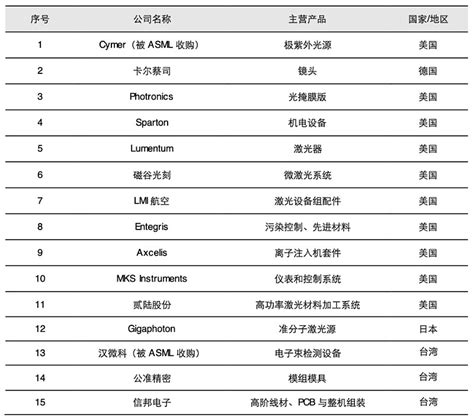 | 序号 | 公司名称 | 主营产品 | 国家/地区 |
|---|---|---|---|
| 1 | Cymer（被 ASML 收购） | 极紫外光源 | 美国 |
| 2 | 卡尔蔡司 | 镜头 | 德国 |
| 3 | Photronics | 光掩膜版 | 美国 |
| 4 | Sparton | 机电设备 | 美国 |
| 5 | Lumentum | 激光器 | 美国 |
| 6 | 磁谷光刻 | 微激光系统 | 美国 |
| 7 | LMI 航空 | 激光设备组配件 | 美国 |
| 8 | Entegris | 污染控制、先进材料 | 美国 |
| 9 | Axcelis | 离子注入机套件 | 美国 |
| 10 | MKS Instruments | 仪表和控制系统 | 美国 |
| 11 | 贰陆股份 | 高功率激光材料加工系统 | 美国 |
| 12 | Gigaphoton | 准分子激光源 | 日本 |
| 13 | 汉微科（被 ASML 收购） | 电子束检测设备 | 台湾 |
| 14 | 公准精密 | 模组模具 | 台湾 |
| 15 | 信邦电子 | 高阶线材、PCB 与整机组装 | 台湾 |